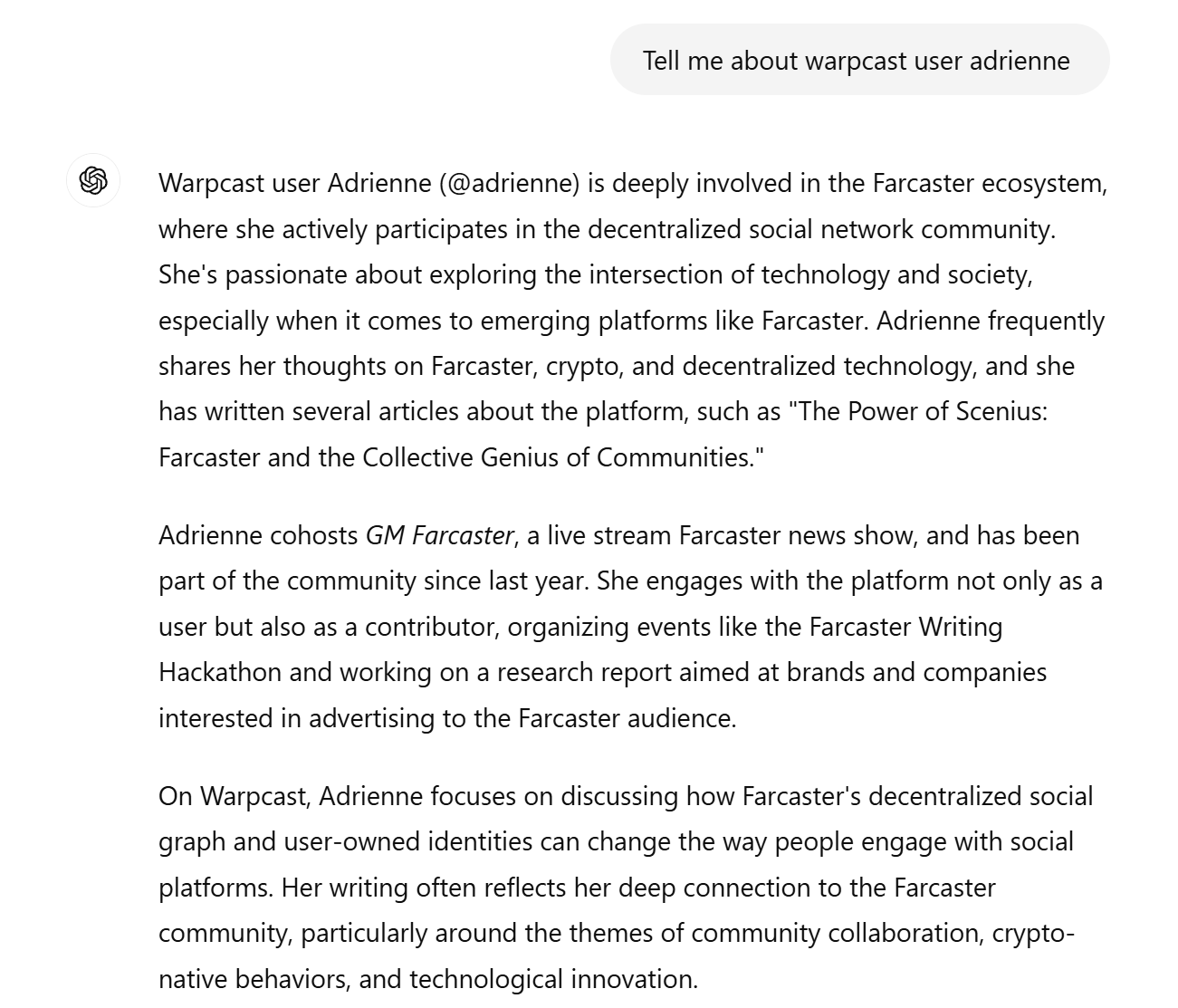 Tell me about warpcast user adrienne

Warpcast user Adrienne (@adrienne) is deeply involved in the Farcaster ecosystem, where she actively participates in the decentralized social network community. She's passionate about exploring the intersection of technology and society, especially when it comes to emerging platforms like Farcaster. Adrienne frequently shares her thoughts on Farcaster, crypto, and decentralized technology, and she has written several articles about the platform, such as "The Power of Scenius: Farcaster and the Collective Genius of Communities."

Adrienne cohosts GM Farcaster, a live stream Farcaster news show, and has been part of the community since last year. She engages with the platform not only as a user but also as a contributor, organizing events like the Farcaster Writing Hackathon and working on a research report aimed at brands and companies interested in advertising to the Farcaster audience.

On Warpcast, Adrienne focuses on discussing how Farcaster's decentralized social graph and user-owned identities can change the way people engage with social platforms. Her writing often reflects her deep connection to the Farcaster community, particularly around the themes of community collaboration, crypto-native behaviors, and technological innovation.